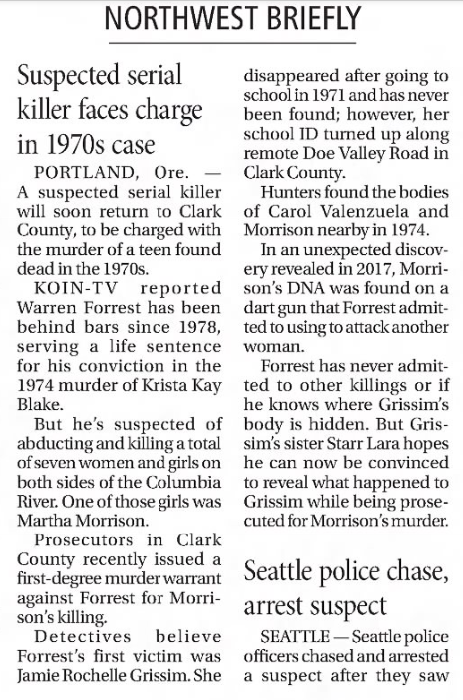 NORTHWEST BRIEFLY

Suspected serial killer faces charge in 1970s case

PORTLAND, Ore. — A suspected serial killer will soon return to Clark County, to be charged with the murder of a teen found dead in the 1970s.

KOIN-TV reported Warren Forrest has been behind bars since 1978, serving a life sentence for his conviction in the 1974 murder of Krista Kay Blake.

But he's suspected of abducting and killing a total of seven women and girls on both sides of the Columbia River. One of those girls was Martha Morrison.

Prosecutors in Clark County recently issued a first-degree murder warrant against Forrest for Morrison's killing.

Detectives believe Forrest's first victim was Jamie Rochelle Grissim. She disappeared after going to school in 1971 and has never been found; however, her school ID turned up along remote Doe Valley Road in Clark County.

Hunters found the bodies of Carol Valenzuela and Morrison nearby in 1974.

In an unexpected discovery revealed in 2017, Morrison's DNA was found on a dart gun that Forrest admitted to using to attack another woman.

Forrest has never admitted to other killings or if he knows where Grissim's body is hidden. But Grissim's sister Starr Lara hopes he can now be convinced to reveal what happened to Grissim while being prosecuted for Morrison's murder.

Seattle police chase, arrest suspect

SEATTLE — Seattle police officers chased and arrested a suspect after they saw